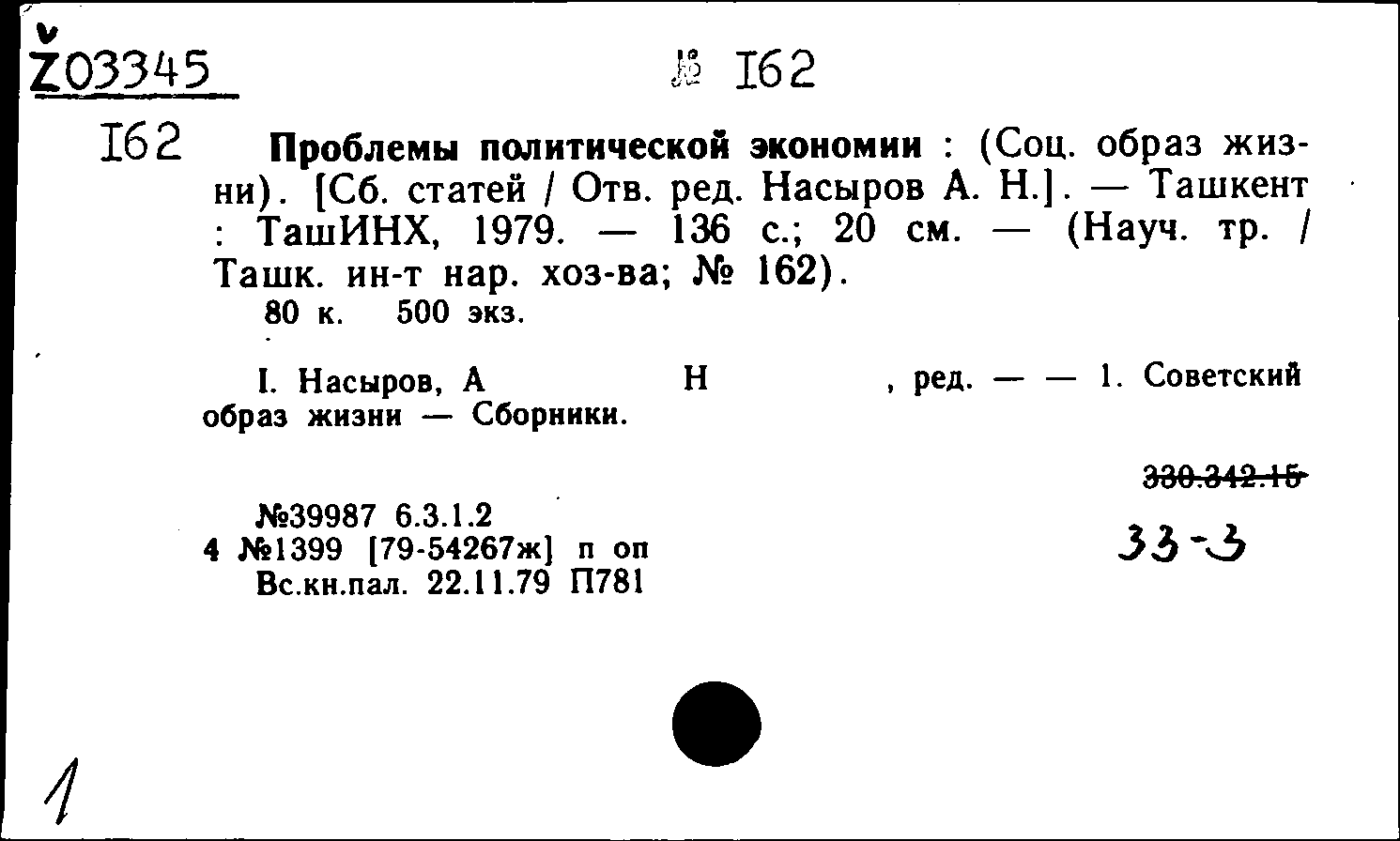 Ž03345

№ I62

I62 Проблемы политической экономии : (Соц. образ жизни). [Сб. статей / Отв. ред. Насыров А. Н.]. — Ташкент : ТашИНХ, 1979. — 136 с.; 20 см. — (Науч. тр. / Ташк. ин-т нар. хоз-ва; № 162).
80 к. 500 экз.

I. Насыров, А Н , ред. — — 1. Советский образ жизни — Сборники.

330.342.15

33-3

№39987 6.3.1.2
4 №1399 [79-54267ж] п оп
Вс.кн.пал. 22.11.79 П781

1